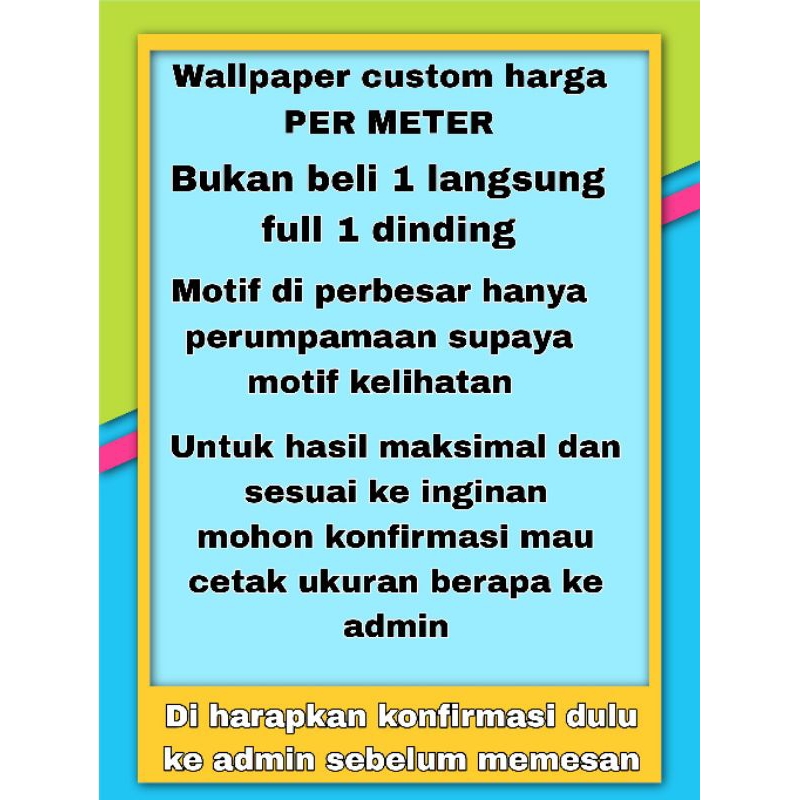 Wallpaper custom harga PER METER

Bukan beli 1 langsung full 1 dinding

Motif di perbesar hanya perumpamaan supaya motif kelihatan

Untuk hasil maksimal dan sesuai ke inginan mohon konfirmasi mau cetak ukuran berapa ke admin

Di harapkan konfirmasi dulu ke admin sebelum memesan